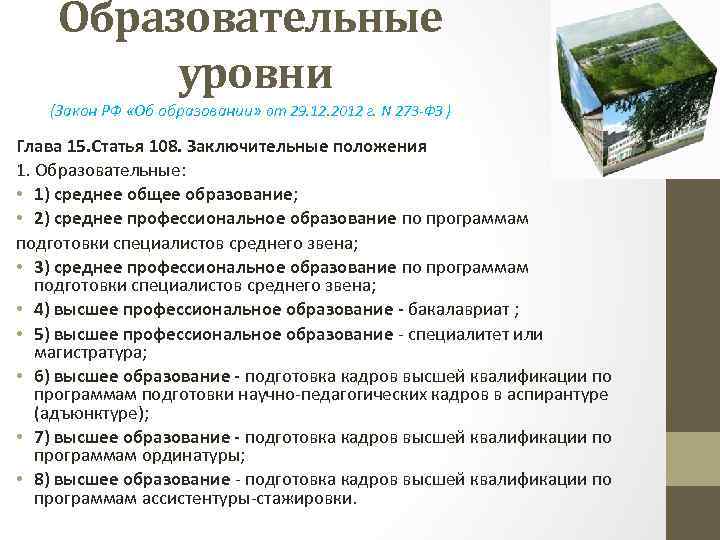 Образовательные уровни

(Закон РФ «Об образовании» от 29.12.2012 г. N 273-ФЗ )

Глава 15.Статья 108. Заключительные положения

1. Образовательные:

• 1) среднее общее образование;

• 2) среднее профессиональное образование по программам подготовки специалистов среднего звена;

• 3) среднее профессиональное образование по программам подготовки специалистов среднего звена;

• 4) высшее профессиональное образование - бакалавриат ;

• 5) высшее профессиональное образование - специалитет или магистратура;

• 6) высшее образование - подготовка кадров высшей квалификации по программам подготовки научно-педагогических кадров в аспирантуре (адъюнктуре);

• 7) высшее образование - подготовка кадров высшей квалификации по программам ординатуры;

• 8) высшее образование - подготовка кадров высшей квалификации по программам ассистентуры-стажировки.